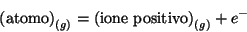 $(\text{atomo})_{(g)} = (\text{ione positivo})_{(g)} + e^-$